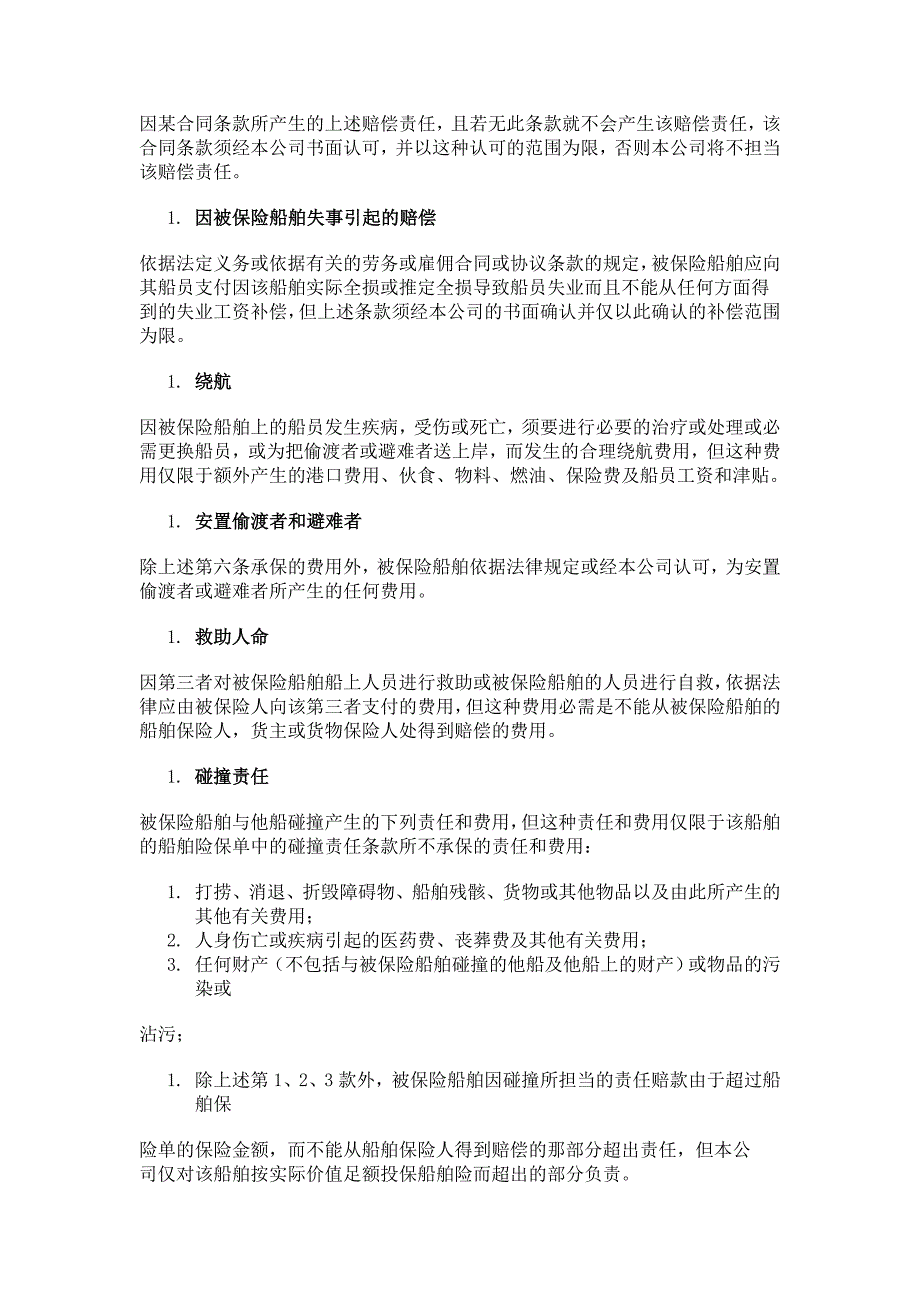 因某合同条款所产生的上述赔偿责任，且若无此条款就不会产生该赔偿责任，该合同条款须经本公司书面认可，并以这种认可的范围为限，否则本公司将不担当该赔偿责任。

1. 因被保险船舶失事引起的赔偿

依据法定义务或依据有关的劳务或雇佣合同或协议条款的规定，被保险船舶应向其船员支付因该船舶实际全损或推定全损导致船员失业而且不能从任何方面得到的失业工资补偿，但上述条款须经本公司的书面确认并仅以此确认的补偿范围为限。

1. 绕航

因被保险船舶上的船员发生疾病，受伤或死亡，须要进行必要的治疗或处理或必需更换船员，或为把偷渡者或避难者送上岸，而发生的合理绕航费用，但这种费用仅限于额外产生的港口费用、伙食、物料、燃油、保险费及船员工资和津贴。

1. 安置偷渡者和避难者

除上述第六条承保的费用外，被保险船舶依据法律规定或经本公司认可，为安置偷渡者或避难者所产生的任何费用。

1. 救助人命

因第三者对被保险船舶船上人员进行救助或被保险船舶的人员进行自救，依据法律应由被保险人向该第三者支付的费用，但这种费用必需是不能从被保险船舶的船舶保险人，货主或货物保险人处得到赔偿的费用。

1. 碰撞责任

被保险船舶与他船碰撞产生的下列责任和费用，但这种责任和费用仅限于该船舶的船舶险保单中的碰撞责任条款所不承保的责任和费用：

1. 打捞、消退、折毁障碍物、船舶残骸、货物或其他物品以及由此所产生的其他有关费用；
2. 人身伤亡或疾病引起的医药费、丧葬费及其他有关费用；
3. 任何财产（不包括与被保险船舶碰撞的他船及他船上的财产）或物品的污染或

沾污；

1. 除上述第 1、2、3 款外，被保险船舶因碰撞所担当的责任赔款由于超过船舶保

险单的保险金额，而不能从船舶保险人得到赔偿的那部分超出责任，但本公司仅对该船舶按实际价值足额投保船舶险而超出的部分负责。